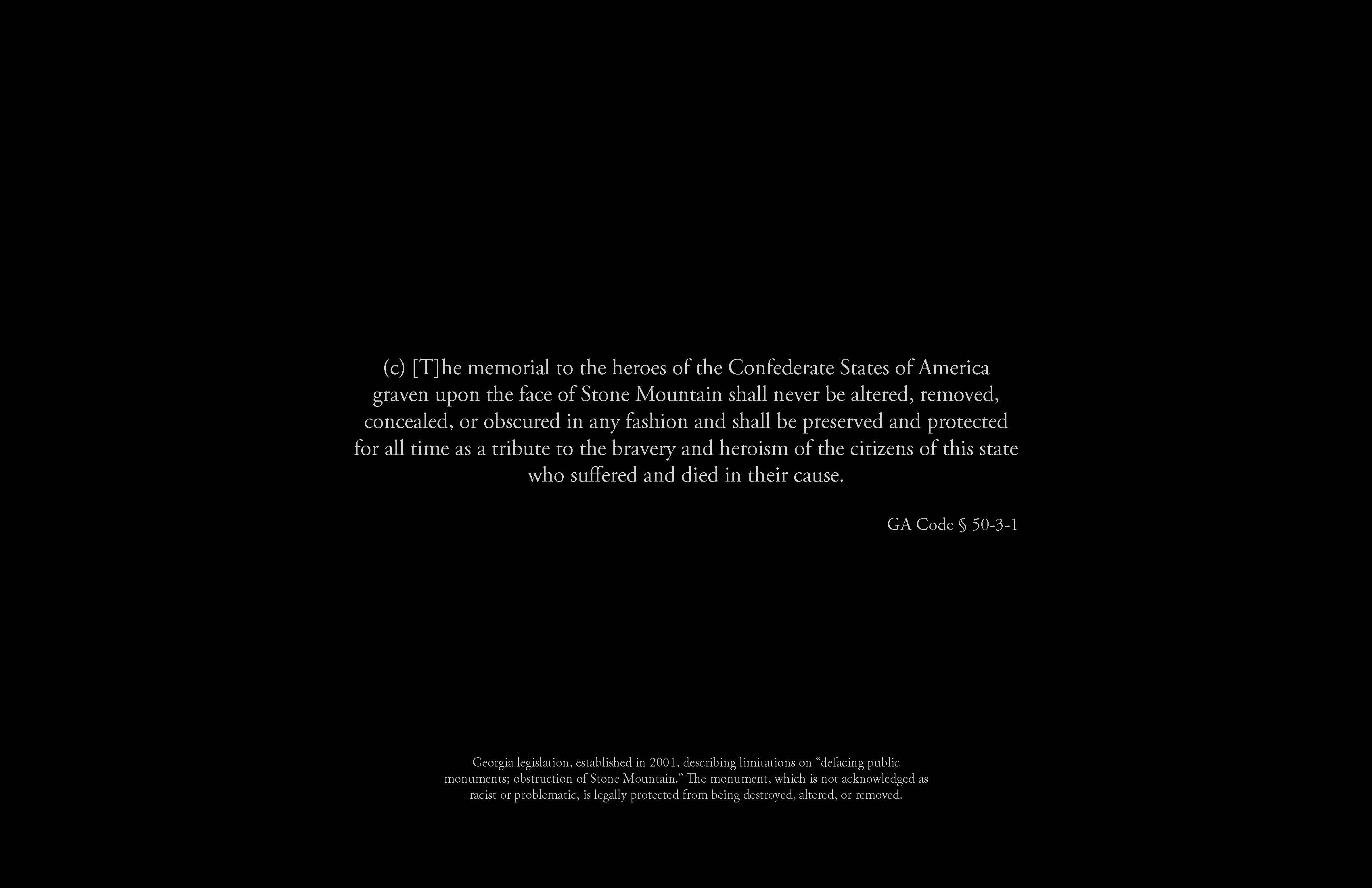 (c) [T]he memorial to the heroes of the Confederate States of America graven upon the face of Stone Mountain shall never be altered, removed, concealed, or obscured in any fashion and shall be preserved and protected for all time as a tribute to the bravery and heroism of the citizens of this state who suffered and died in their cause.

GA Code § 50-3-1

Georgia legislation, established in 2001, describing limitations on “defacing public monuments; obstruction of Stone Mountain.” The monument, which is not acknowledged as racist or problematic, is legally protected from being destroyed, altered, or removed.